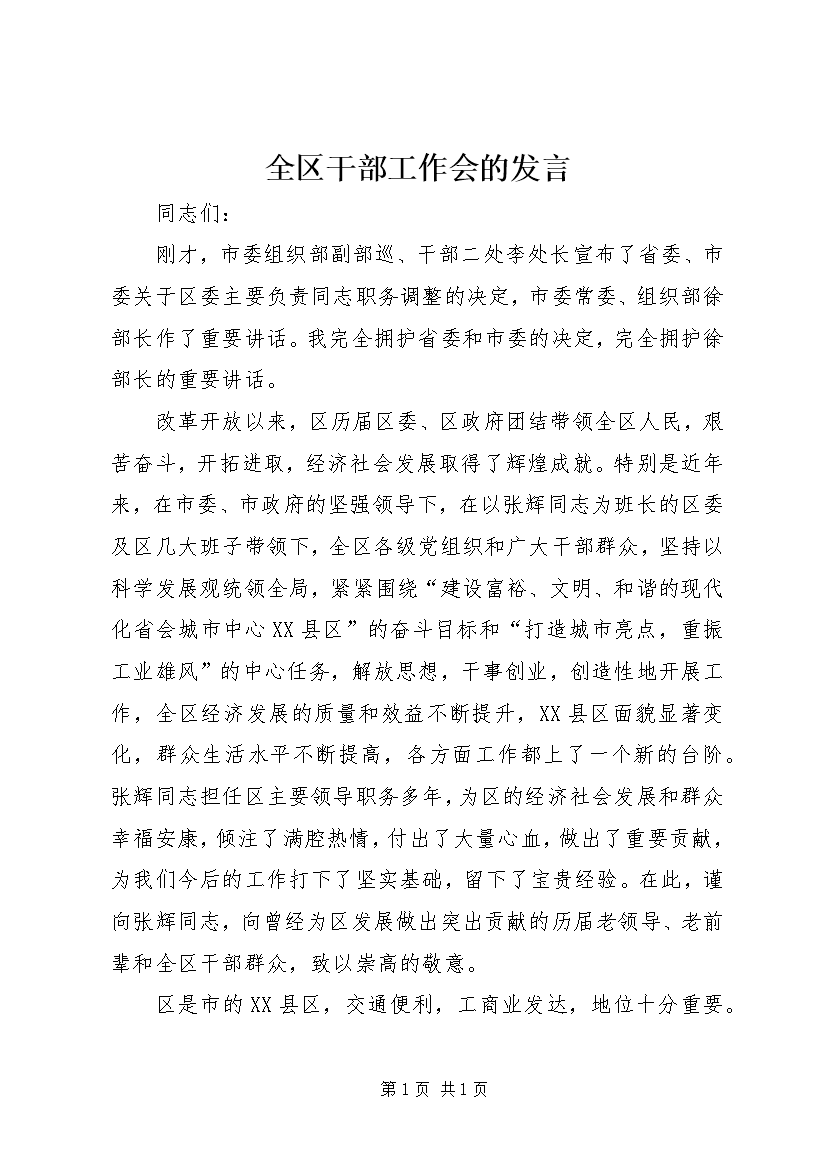 全区干部工作会的发言

同志们：

刚才，市委组织部副部巡、干部二处李处长宣布了省委、市委关于区委主要负责同志职务调整的决定，市委常委、组织部徐部长作了重要讲话。我完全拥护省委和市委的决定，完全拥护徐部长的重要讲话。

改革开放以来，区历届区委、区政府团结带领全区人民，艰苦奋斗，开拓进取，经济社会发展取得了辉煌成就。特别是近年来，在市委、市政府的坚强领导下，在以张辉同志为班长的区委及区几大班子带领下，全区各级党组织和广大干部群众，坚持以科学发展观统领全局，紧紧围绕“建设富裕、文明、和谐的现代化省会城市中心XX县区”的奋斗目标和“打造城市亮点，重振工业雄风”的中心任务，解放思想，干事创业，创造性地开展工作，全区经济发展的质量和效益不断提升，XX县区面貌显著变化，群众生活水平不断提高，各方面工作都上了一个新的台阶。张辉同志担任区主要领导职务多年，为区的经济社会发展和群众幸福安康，倾注了满腔热情，付出了大量心血，做出了重要贡献，为我们今后的工作打下了坚实基础，留下了宝贵经验。在此，谨向张辉同志，向曾经为区发展做出突出贡献的历届老领导、老前辈和全区干部群众，致以崇高的敬意。

区是市的XX县区，交通便利，工商业发达，地位十分重要。

第1页 共1页